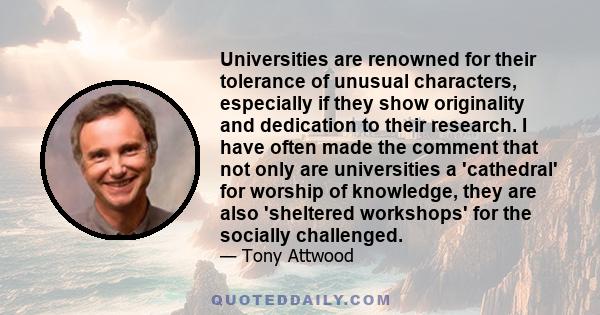 Universities are renowned for their tolerance of unusual characters, especially if they show originality and dedication to their research. I have often made the comment that not only are universities a 'cathedral' for worship of knowledge, they are also 'sheltered workshops' for the socially challenged.
— Tony Attwood

QUOTEDDAILY.COM